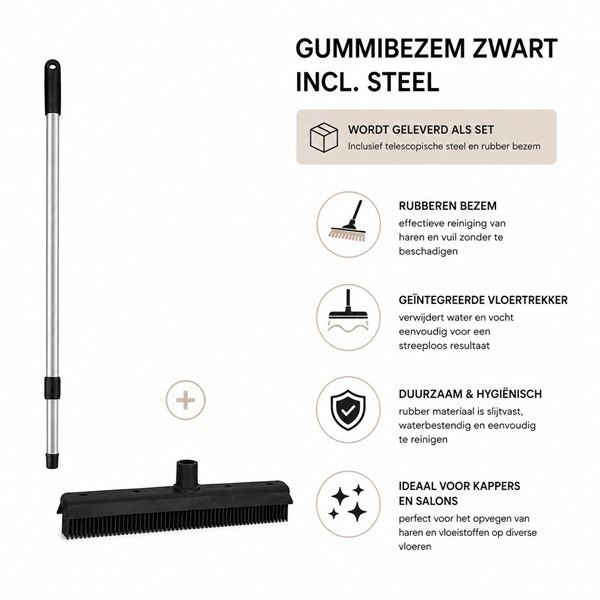 GUMMIBEZEM ZWART
INCL. STEEL

WORDT GELEVERD ALS SET
Inclusief telescopische steel en rubber bezem

RUBBEREN BEZEM
effectieve reiniging van haren en vuil zonder te beschadigen

GEÏNTEGREERDE VLOERTREKKER
verwijdert water en vocht eenvoudig voor een streeploos resultaat

DUURZAAM & HYGIËNISCH
rubber materiaal is slijtvast, waterbestendig en eenvoudig te reinigen

IDEAAL VOOR KAPPERS
EN SALONS
perfect voor het opvegen van haren en vloeistoffen op diverse vloeren